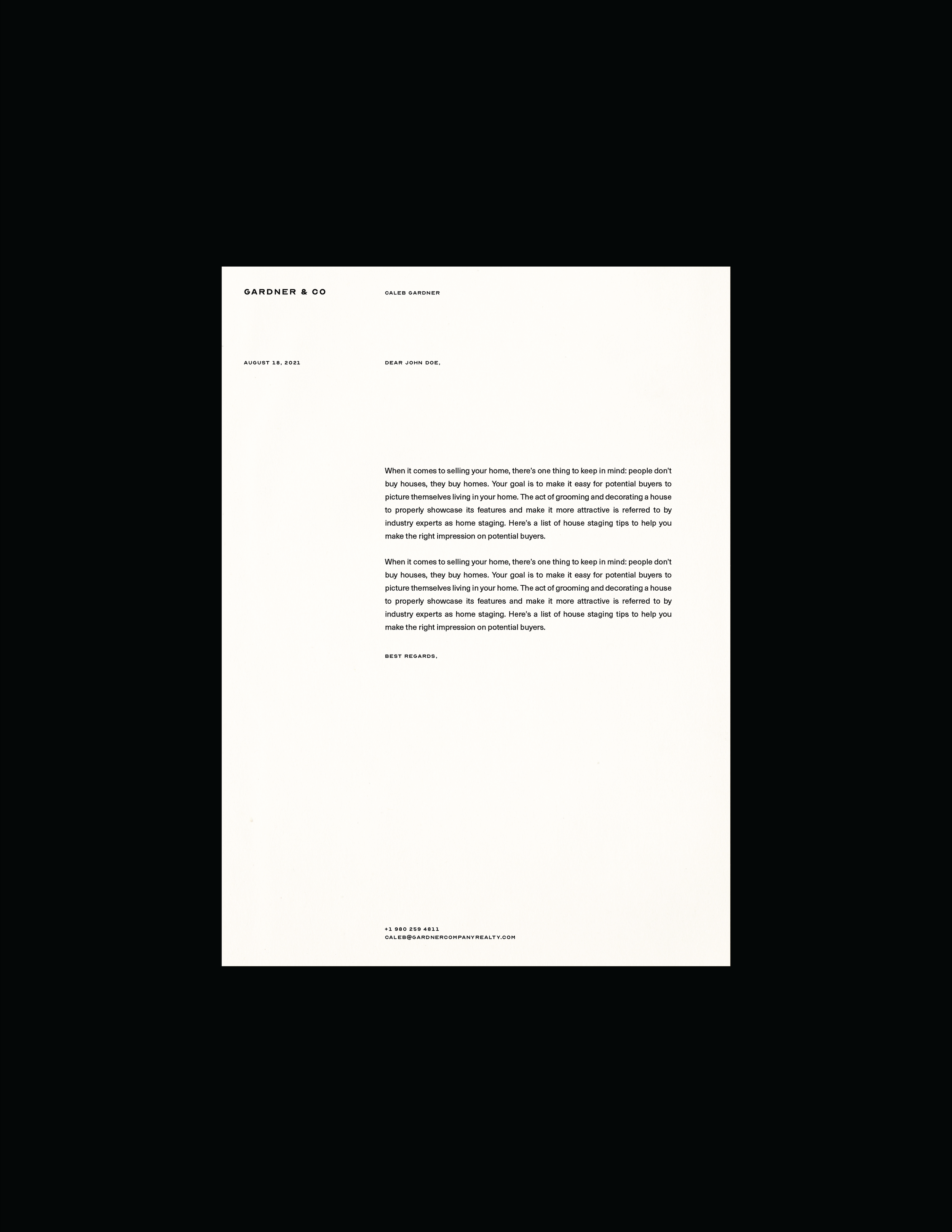 GARDNER & CO

CALEB GARDNER

AUGUST 18, 2021

DEAR JOHN DOE,

When it comes to selling your home, there's one thing to keep in mind: people don't buy houses, they buy homes. Your goal is to make it easy for potential buyers to picture themselves living in your home. The act of grooming and decorating a house to properly showcase its features and make it more attractive is referred to by industry experts as home staging. Here's a list of house staging tips to help you make the right impression on potential buyers.

When it comes to selling your home, there's one thing to keep in mind: people don't buy houses, they buy homes. Your goal is to make it easy for potential buyers to picture themselves living in your home. The act of grooming and decorating a house to properly showcase its features and make it more attractive is referred to by industry experts as home staging. Here's a list of house staging tips to help you make the right impression on potential buyers.

BEST REGARDS,

+1 980 259 4811
CALEB@GARDNERCOMPANYREALTY.COM